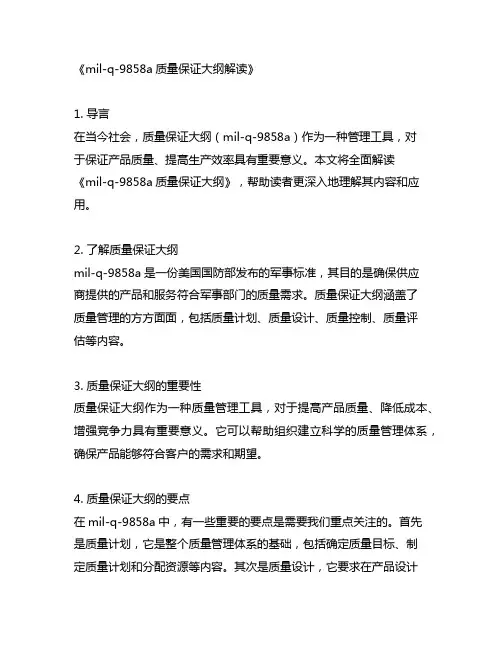 《mil-q-9858a 质量保证大纲解读》

1. 导言
在当今社会，质量保证大纲（mil-q-9858a）作为一种管理工具，对于保证产品质量、提高生产效率具有重要意义。本文将全面解读《mil-q-9858a 质量保证大纲》，帮助读者更深入地理解其内容和应用。

2. 了解质量保证大纲
mil-q-9858a 是一份美国国防部发布的军事标准，其目的是确保供应商提供的产品和服务符合军事部门的质量需求。质量保证大纲涵盖了质量管理的方方面面，包括质量计划、质量设计、质量控制、质量评估等内容。

3. 质量保证大纲的重要性
质量保证大纲作为一种质量管理工具，对于提高产品质量、降低成本、增强竞争力具有重要意义。它可以帮助组织建立科学的质量管理体系，确保产品能够符合客户的需求和期望。

4. 质量保证大纲的要点
在 mil-q-9858a 中，有一些重要的要点是需要我们重点关注的。首先是质量计划，它是整个质量管理体系的基础，包括确定质量目标、制定质量计划和分配资源等内容。其次是质量设计，它要求在产品设计